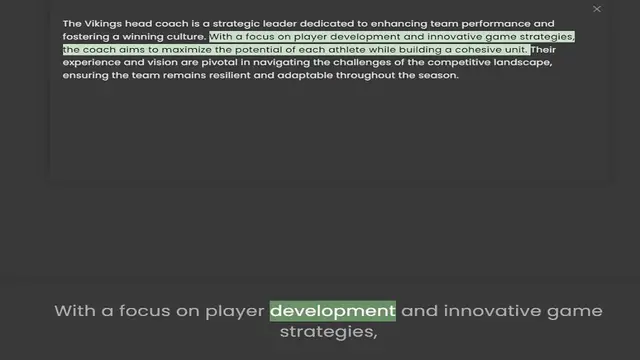 ×

The Vikings head coach is a strategic leader dedicated to enhancing team performance and fostering a winning culture. With a focus on player development and innovative game strategies, the coach aims to maximize the potential of each athlete while building a cohesive unit. Their experience and vision are pivotal in navigating the challenges of the competitive landscape, ensuring the team remains resilient and adaptable throughout the season.

With a focus on player development and innovative game strategies,